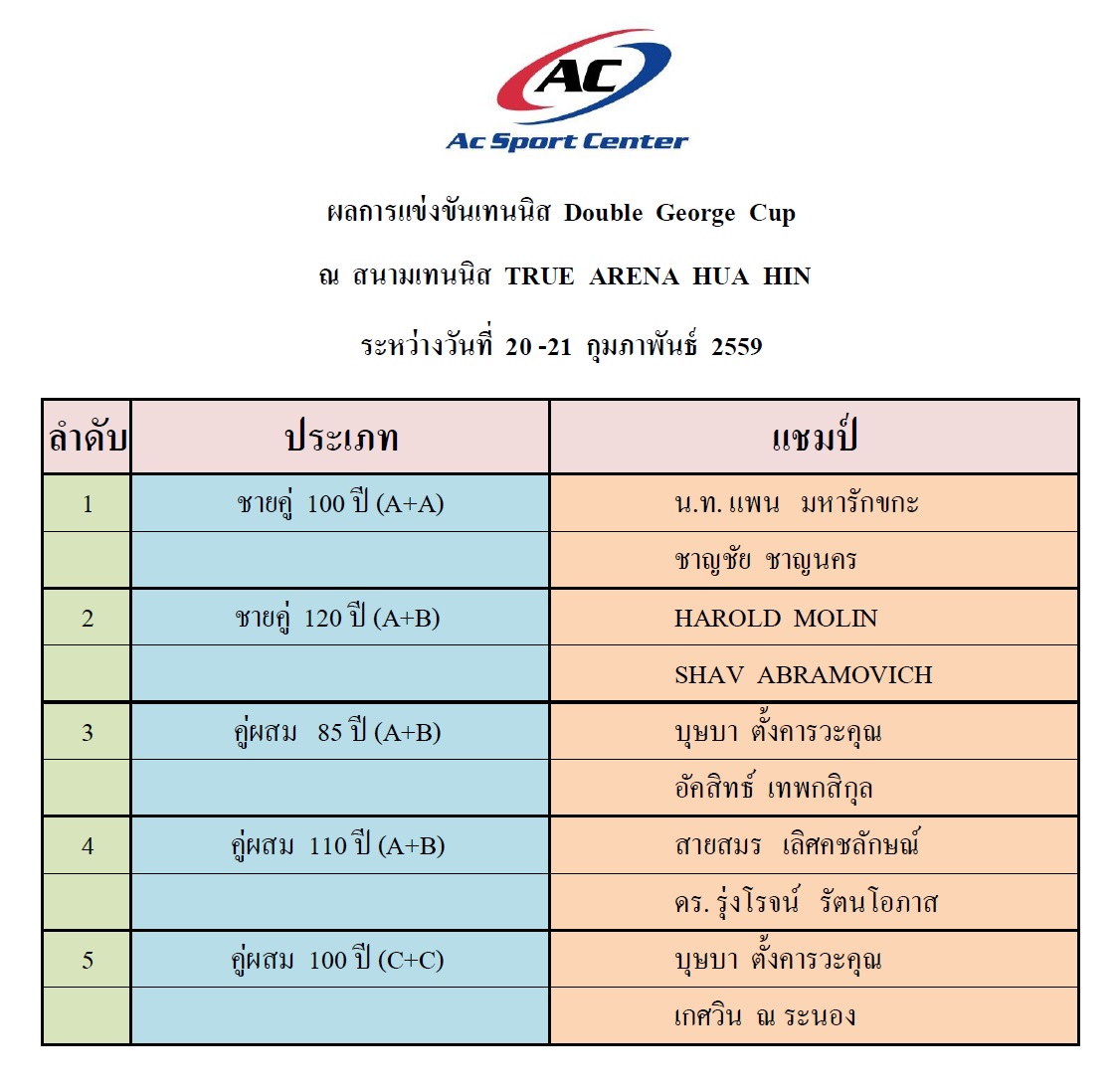 AC
Ac Sport Center

ผลการแข่งขันเทนนิส Double George Cup

ณ สนามเทนนิส TRUE ARENA HUA HIN

ระหว่างวันที่ 20 -21 กุมภาพันธ์ 2559

| ลำดับ | ประเภท | แชมป์ |
|---|---|---|
| 1 | ชายคู่ 100 ปี (A+A) | น.ท. แพน มหารักขกะ |
| | | ชาญชัย ชาญนคร |
| 2 | ชายคู่ 120 ปี (A+B) | HAROLD MOLIN |
| | | SHAV ABRAMOVICH |
| 3 | คู่ผสม 85 ปี (A+B) | บุษบา ตั้งคารวะคุณ |
| | | อัคสิทธ์ เทพกสิกุล |
| 4 | คู่ผสม 110 ปี (A+B) | สายสมร เลิศคชลักษณ์ |
| | | ดร. รุ่งโรจน์ รัตนโอภาส |
| 5 | คู่ผสม 100 ปี (C+C) | บุษบา ตั้งคารวะคุณ |
| | | เกศวิน ณ ระนอง |